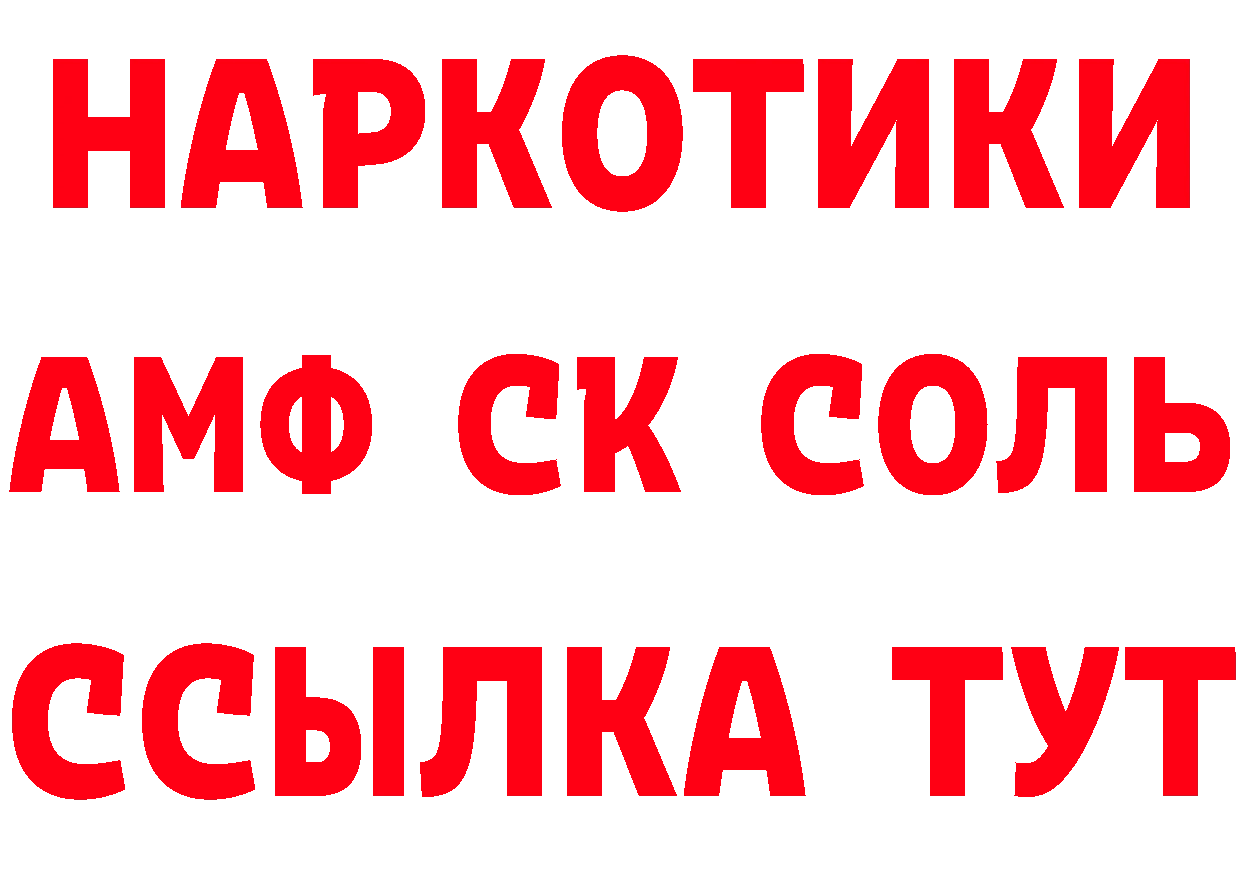 НАРКОТИКИ

АМФ СК СОЛЬ

ССЫЛКА ТУТ